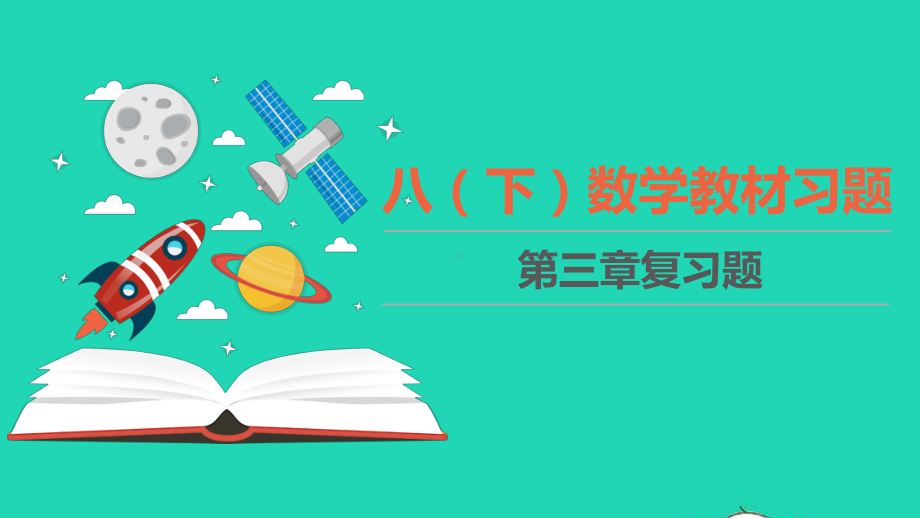 八（下）数学教材习题

第三章复习题